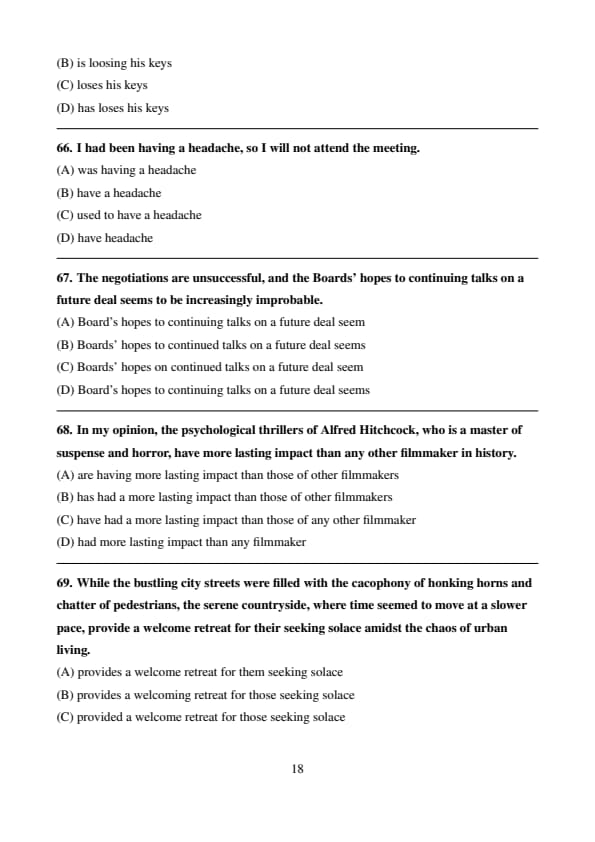 (B) is loosing his keys
(C) loses his keys
(D) has loses his keys

66. I had been having a headache, so I will not attend the meeting.
(A) was having a headache
(B) have a headache
(C) used to have a headache
(D) have headache

67. The negotiations are unsuccessful, and the Boards' hopes to continuing talks on a future deal seems to be increasingly improbable.
(A) Board's hopes to continuing talks on a future deal seem
(B) Boards' hopes to continued talks on a future deal seems
(C) Boards' hopes on continued talks on a future deal seem
(D) Board's hopes to continuing talks on a future deal seems

68. In my opinion, the psychological thrillers of Alfred Hitchcock, who is a master of suspense and horror, have more lasting impact than any other filmmaker in history.
(A) are having more lasting impact than those of other filmmakers
(B) has had a more lasting impact than those of other filmmakers
(C) have had a more lasting impact than those of any other filmmaker
(D) had more lasting impact than any filmmaker

69. While the bustling city streets were filled with the cacophony of honking horns and chatter of pedestrians, the serene countryside, where time seemed to move at a slower pace, provide a welcome retreat for their seeking solace amidst the chaos of urban living.
(A) provides a welcome retreat for them seeking solace
(B) provides a welcoming retreat for those seeking solace
(C) provided a welcome retreat for those seeking solace

18